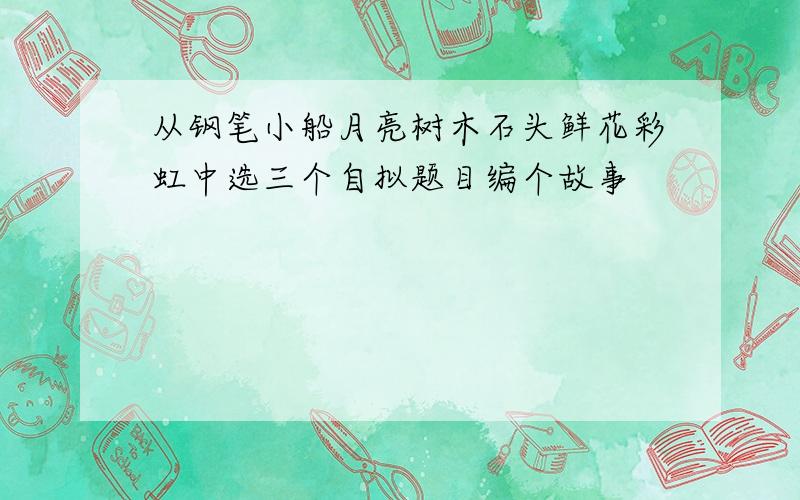 从钢笔小船月亮树木石头鲜花彩虹中选三个自拟题目编个故事